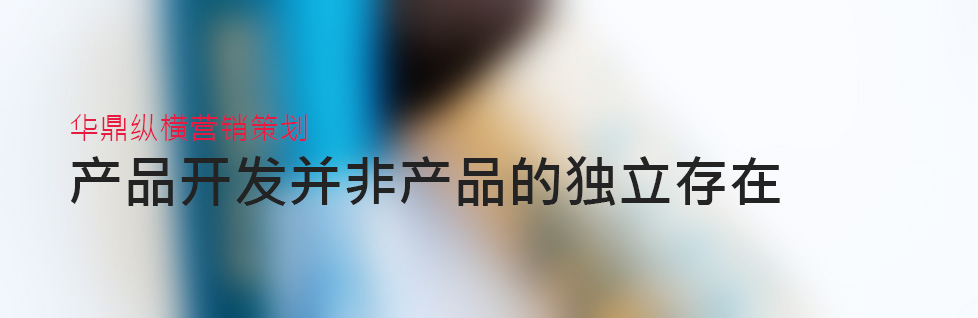 华鼎纵横营销策划

产品开发并非产品的独立存在